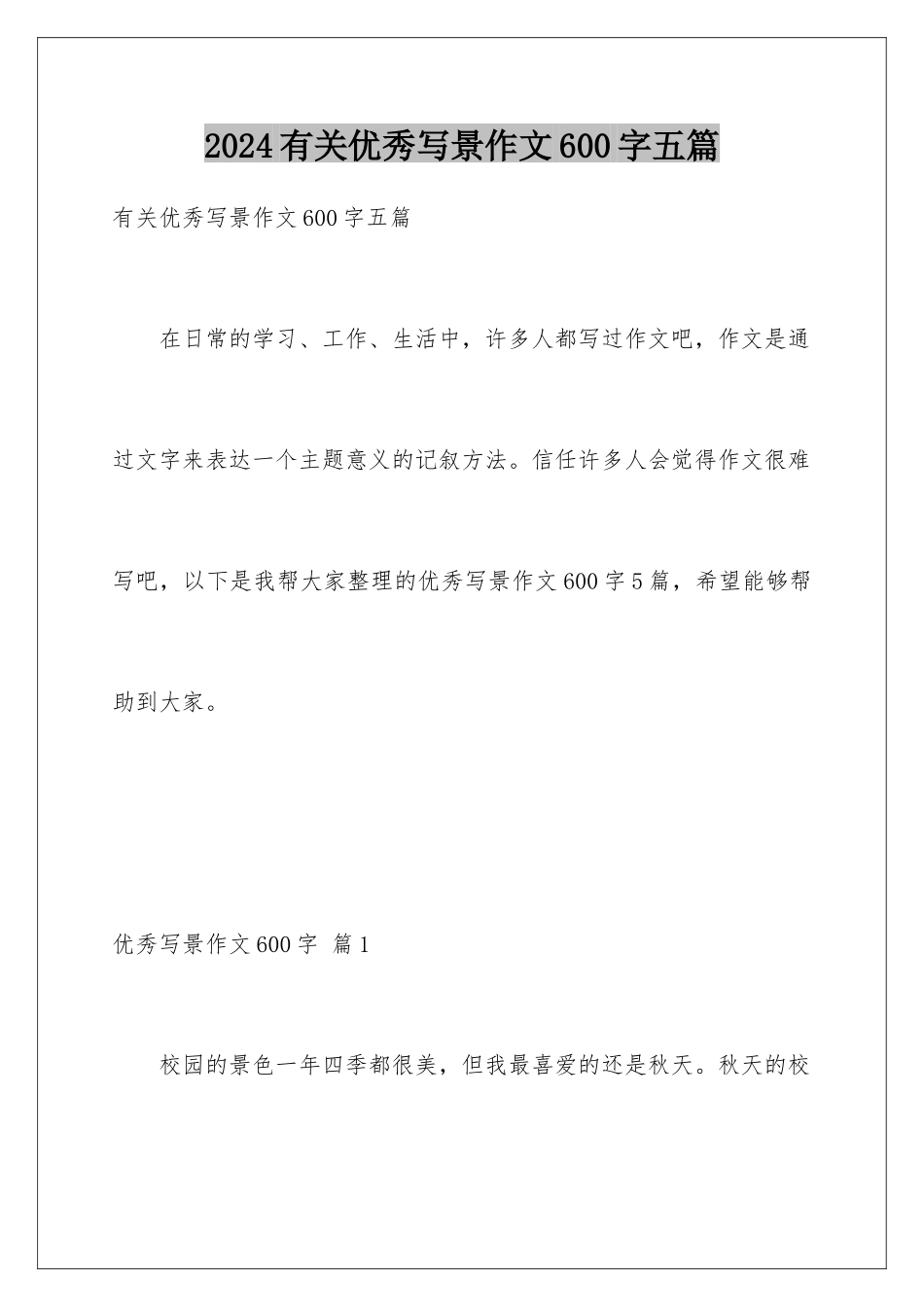 2024有关优秀写景作文600字五篇

有关优秀写景作文600字五篇

在日常的学习、工作、生活中，许多人都写过作文吧，作文是通过文字来表达一个主题意义的记叙方法。信任许多人会觉得作文很难写吧，以下是我帮大家整理的优秀写景作文600字5篇，希望能够帮助到大家。

优秀写景作文600字 篇1

校园的景色一年四季都很美，但我最喜爱的还是秋天。秋天的校